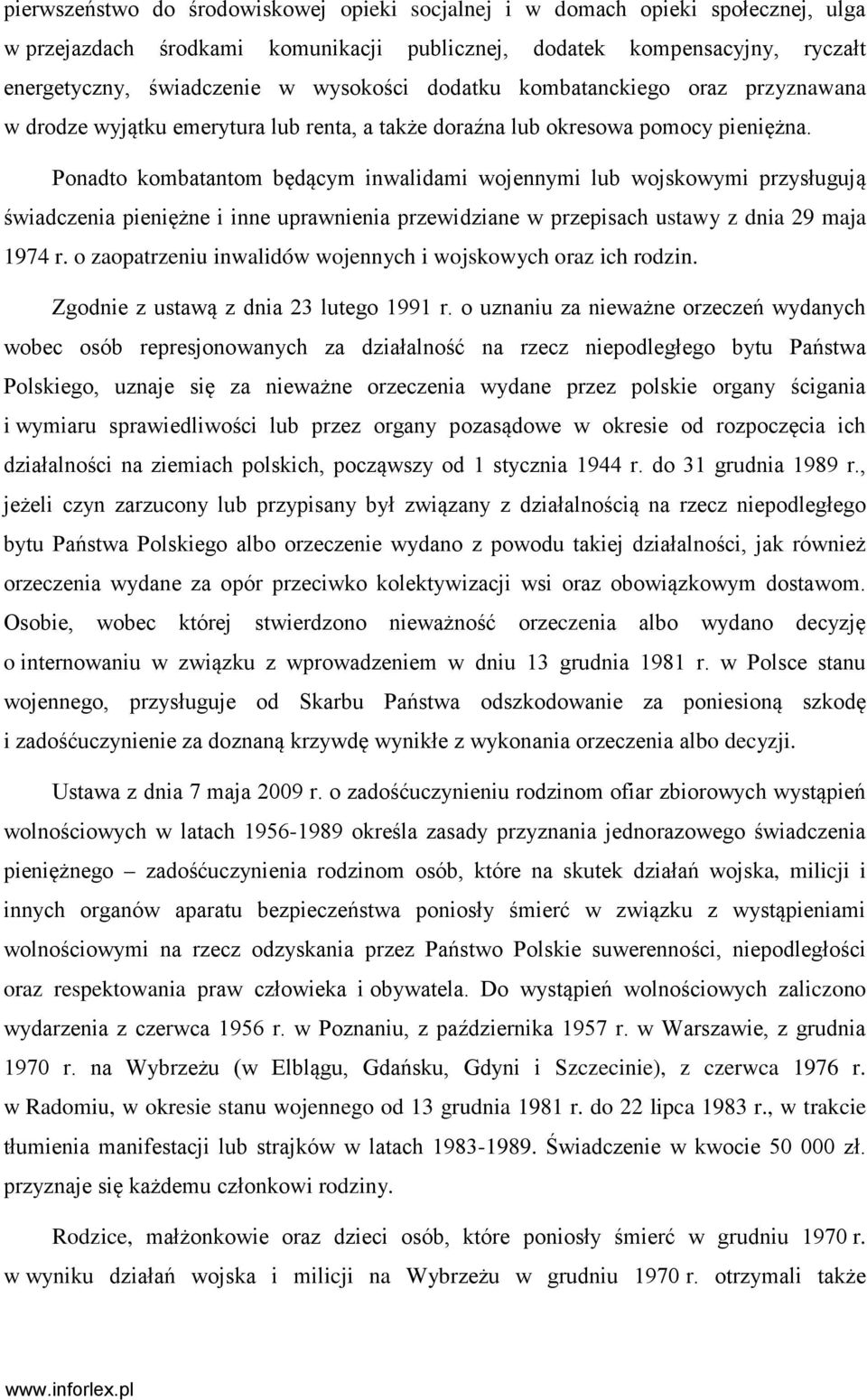 pierwszeństwo do środowiskowej opieki socjalnej i w domach opieki społecznej, ulga w przejazdach środkami komunikacji publicznej, dodatek kompensacyjny, ryczałt energetyczny, świadczenie w wysokości dodatku kombatanckiego oraz przyznawana w drodze wyjątku emerytura lub renta, a także doraźna lub okresowa pomocy pieniężna.

Ponadto kombatantom będącym inwalidami wojennymi lub wojskowymi przysługują świadczenia pieniężne i inne uprawnienia przewidziane w przepisach ustawy z dnia 29 maja 1974 r. o zaopatrzeniu inwalidów wojennych i wojskowych oraz ich rodzin.

Zgodnie z ustawą z dnia 23 lutego 1991 r. o uznaniu za nieważne orzeczeń wydanych wobec osób represjonowanych za działalność na rzecz niepodległego bytu Państwa Polskiego, uznaje się za nieważne orzeczenia wydane przez polskie organy ścigania i wymiaru sprawiedliwości lub przez organy pozasądowe w okresie od rozpoczęcia ich działalności na ziemiach polskich, począwszy od 1 stycznia 1944 r. do 31 grudnia 1989 r., jeżeli czyn zarzucony lub przypisany był związany z działalnością na rzecz niepodległego bytu Państwa Polskiego albo orzeczenie wydano z powodu takiej działalności, jak również orzeczenia wydane za opór przeciwko kolektywizacji wsi oraz obowiązkowym dostawom. Osobie, wobec której stwierdzono nieważność orzeczenia albo wydano decyzję o internowaniu w związku z wprowadzeniem w dniu 13 grudnia 1981 r. w Polsce stanu wojennego, przysługuje od Skarbu Państwa odszkodowanie za poniesioną szkodę i zadośćuczynienie za doznaną krzywdę wynikłe z wykonania orzeczenia albo decyzji.

Ustawa z dnia 7 maja 2009 r. o zadośćuczynieniu rodzinom ofiar zbiorowych wystąpień wolnościowych w latach 1956-1989 określa zasady przyznania jednorazowego świadczenia pieniężnego – zadośćuczynienia rodzinom osób, które na skutek działań wojska, milicji i innych organów aparatu bezpieczeństwa poniosły śmierć w związku z wystąpieniami wolnościowymi na rzecz odzyskania przez Państwo Polskie suwerenności, niepodległości oraz respektowania praw człowieka i obywatela. Do wystąpień wolnościowych zaliczono wydarzenia z czerwca 1956 r. w Poznaniu, z października 1957 r. w Warszawie, z grudnia 1970 r. na Wybrzeżu (w Elblągu, Gdańsku, Gdyni i Szczecinie), z czerwca 1976 r. w Radomiu, w okresie stanu wojennego od 13 grudnia 1981 r. do 22 lipca 1983 r., w trakcie tłumienia manifestacji lub strajków w latach 1983-1989. Świadczenie w kwocie 50 000 zł. przyznaje się każdemu członkowi rodziny.

Rodzice, małżonkowie oraz dzieci osób, które poniosły śmierć w grudniu 1970 r. w wyniku działań wojska i milicji na Wybrzeżu w grudniu 1970 r. otrzymali także

www.inforlex.pl